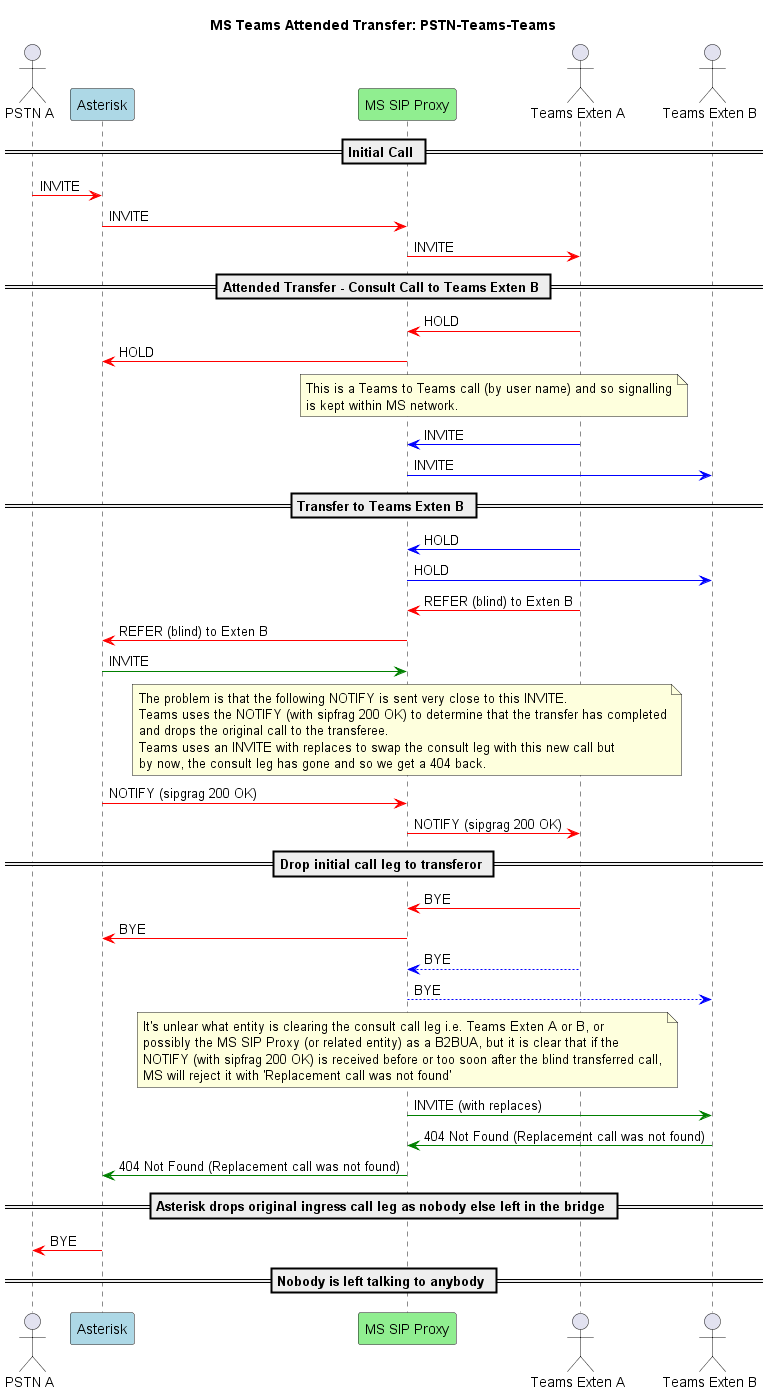 MS Teams Attended Transfer: PSTN-Teams-Teams

PSTN A
Asterisk
MS SIP Proxy
Teams Exten A
Teams Exten B

Initial Call

INVITE
INVITE
INVITE

Attended Transfer - Consult Call to Teams Exten B

HOLD
HOLD

This is a Teams to Teams call (by user name) and so signalling is kept within MS network.

INVITE
INVITE

Transfer to Teams Exten B

HOLD
HOLD
REFER (blind) to Exten B
REFER (blind) to Exten B
INVITE

The problem is that the following NOTIFY is sent very close to this INVITE.
Teams uses the NOTIFY (with sipfrag 200 OK) to determine that the transfer has completed and drops the original call to the transferee.
Teams uses an INVITE with replaces to swap the consult leg with this new call but by now, the consult leg has gone and so we get a 404 back.

NOTIFY (sipgrag 200 OK)
NOTIFY (sipgrag 200 OK)

Drop initial call leg to transferor

BYE
BYE
BYE
BYE

It's unlear what entity is clearing the consult call leg i.e. Teams Exten A or B, or possibly the MS SIP Proxy (or related entity) as a B2BUA, but it is clear that if the NOTIFY (with sipfrag 200 OK) is received before or too soon after the blind transferred call, MS will reject it with 'Replacement call was not found'

INVITE (with replaces)
404 Not Found (Replacement call was not found)
404 Not Found (Replacement call was not found)

Asterisk drops original ingress call leg as nobody else left in the bridge

BYE

Nobody is left talking to anybody

PSTN A
Asterisk
MS SIP Proxy
Teams Exten A
Teams Exten B